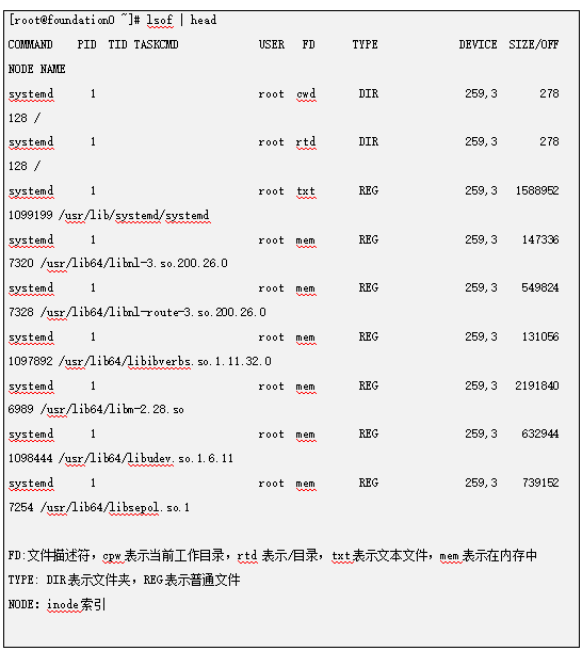 [root@foundation0 ~]# lsof | head
COMMAND PID TID TASKCMD USER FD TYPE DEVICE SIZE/OFF
NODE NAME
systemd 1 root cwd DIR 259,3 278
128 /
systemd 1 root rtd DIR 259,3 278
128 /
systemd 1 root txt REG 259,3 1588952
1099199 /usr/lib/systemd/systemd
systemd 1 root mem REG 259,3 147336
7320 /usr/lib64/libnl-3.so.200.26.0
systemd 1 root mem REG 259,3 549824
7328 /usr/lib64/libnl-route-3.so.200.26.0
systemd 1 root mem REG 259,3 131056
1097892 /usr/lib64/libibverbs.so.1.11.32.0
systemd 1 root mem REG 259,3 2191840
6989 /usr/lib64/libm-2.28.so
systemd 1 root mem REG 259,3 632944
1098444 /usr/lib64/libudev.so.1.6.11
systemd 1 root mem REG 259,3 739152
7254 /usr/lib64/libsepol.so.1

FD:文件描述符，cpw表示当前工作目录，rtd表示/目录，txt表示文本文件，mem表示在内存中
TYPE: DIR表示文件夹，REG表示普通文件
NODE: inode索引